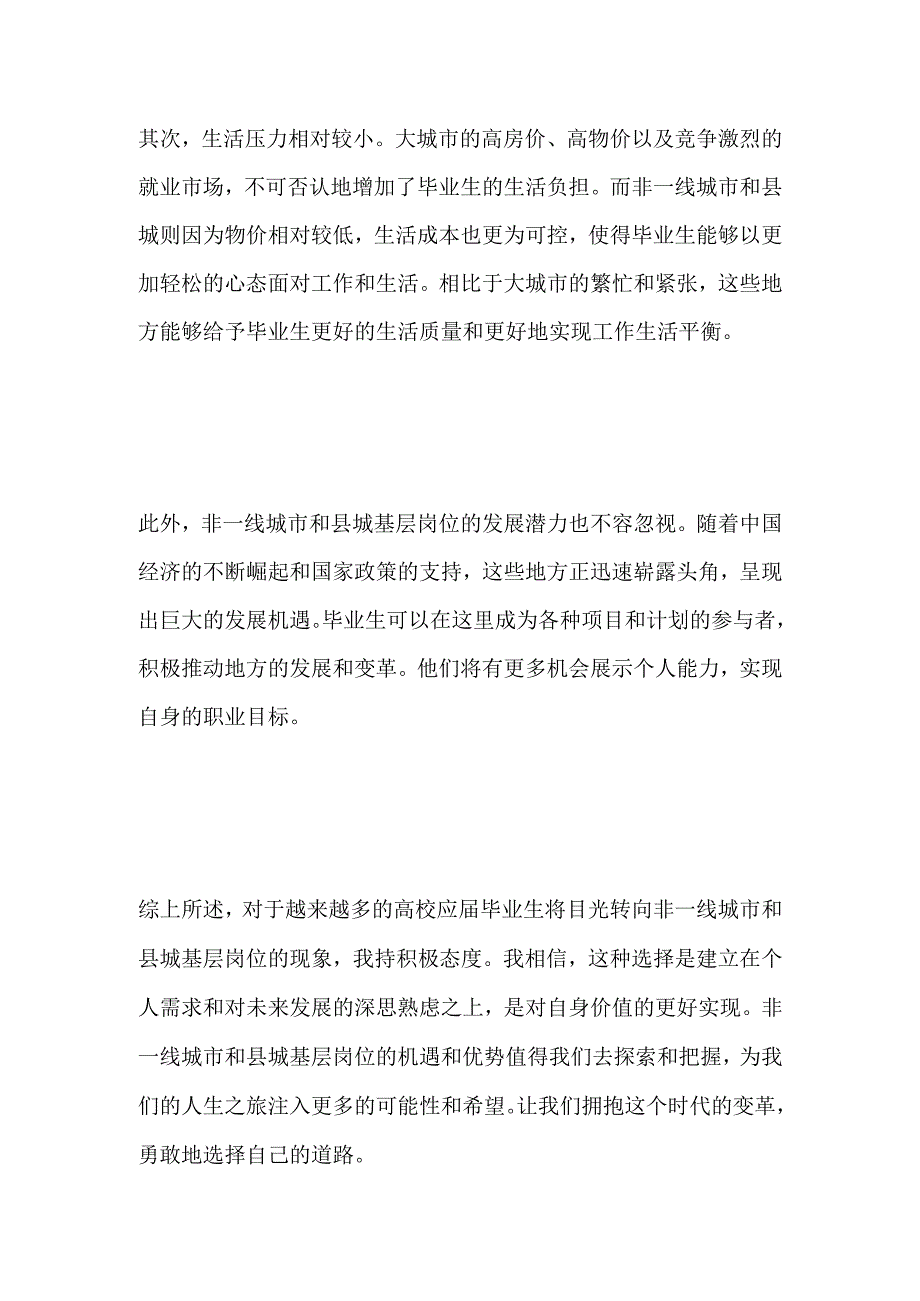 其次，生活压力相对较小。大城市的高房价、高物价以及竞争激烈的就业市场，不可否认地增加了毕业生的生活负担。而非一线城市和县城则因为物价相对较低，生活成本也更为可控，使得毕业生能够以更加轻松的心态面对工作和生活。相比于大城市的繁忙和紧张，这些地方能够给予毕业生更好的生活质量和更好地实现工作生活平衡。

此外，非一线城市和县城基层岗位的发展潜力也不容忽视。随着中国经济的不断崛起和国家政策的支持，这些地方正迅速崭露头角，呈现出巨大的发展机遇。毕业生可以在这里成为各种项目和计划的参与者，积极推动地方的发展和变革。他们将有更多机会展示个人能力，实现自身的职业目标。

综上所述，对于越来越多的高校应届毕业生将目光转向非一线城市和县城基层岗位的现象，我持积极态度。我相信，这种选择是建立在个人需求和对未来发展的深思熟虑之上，是对自身价值的更好实现。非一线城市和县城基层岗位的机遇和优势值得我们去探索和把握，为我们的人生之旅注入更多的可能性和希望。让我们拥抱这个时代的变革，勇敢地选择自己的道路。